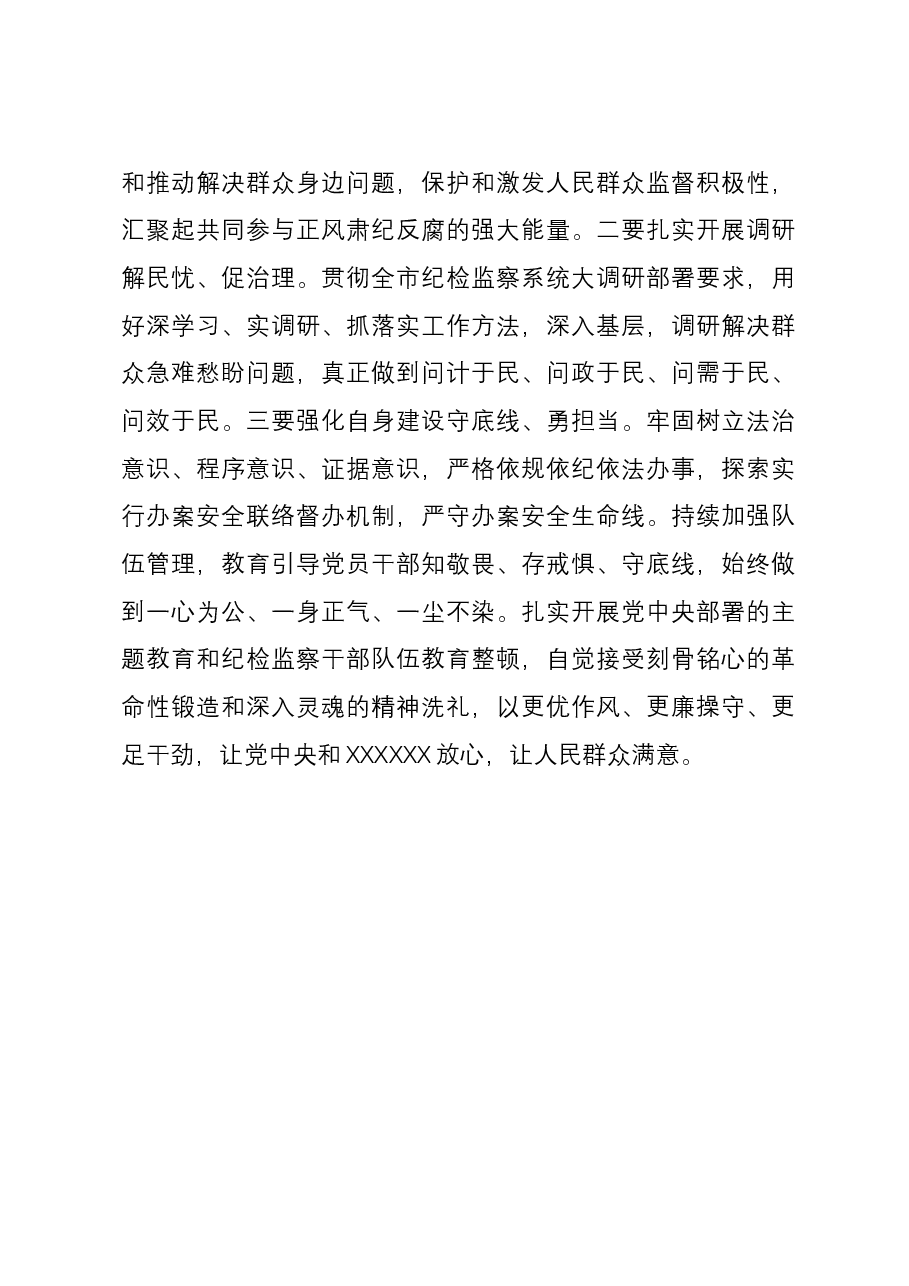 和推动解决群众身边问题，保护和激发人民群众监督积极性，汇聚起共同参与正风肃纪反腐的强大能量。二要扎实开展调研解民忧、促治理。贯彻全市纪检监察系统大调研部署要求，用好深学习、实调研、抓落实工作方法，深入基层，调研解决群众急难愁盼问题，真正做到问计于民、问政于民、问需于民、问效于民。三要强化自身建设守底线、勇担当。牢固树立法治意识、程序意识、证据意识，严格依规依纪依法办事，探索实行办案安全联络督办机制，严守办案安全生命线。持续加强队伍管理，教育引导党员干部知敬畏、存戒惧、守底线，始终做到一心为公、一身正气、一尘不染。扎实开展党中央部署的主题教育和纪检监察干部队伍教育整顿，自觉接受刻骨铭心的革命性锻造和深入灵魂的精神洗礼，以更优作风、更廉操守、更足干劲，让党中央和XXXXXX放心，让人民群众满意。